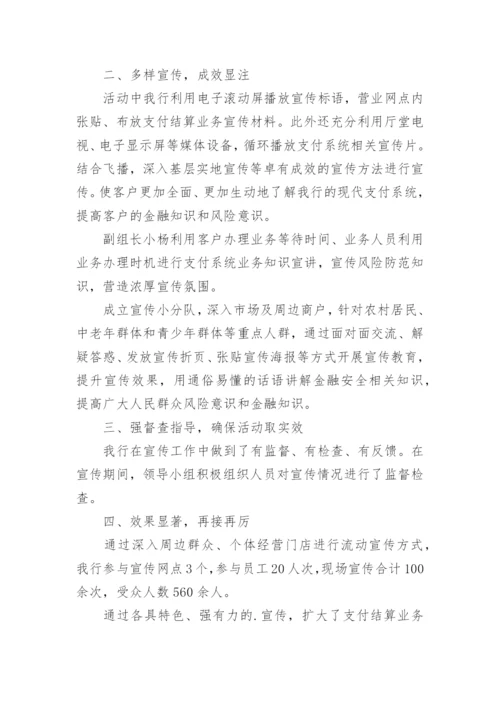 二、多样宣传，成效显注

活动中我行利用电子滚动屏播放宣传标语，营业网点内张贴、布放支付结算业务宣传材料。此外还充分利用厅堂电视、电子显示屏等媒体设备，循环播放支付系统相关宣传片。结合飞播，深入基层实地宣传等卓有成效的宣传方法进行宣传。使客户更加全面、更加生动地了解我行的现代支付系统，提高客户的金融知识和风险意识。

副组长小杨利用客户办理业务等待时间、业务人员利用业务办理时机进行支付系统业务知识宣讲，宣传风险防范知识，营造浓厚宣传氛围。

成立宣传小分队，深入市场及周边商户，针对农村居民、中老年群体和青少年群体等重点人群，通过面对面交流、解疑答惑、发放宣传折页、张贴宣传海报等方式开展宣传教育，提升宣传效果，用通俗易懂的话语讲解金融安全相关知识，提高广大人民群众风险意识和金融知识。

三、强督查指导，确保活动取实效

我行在宣传工作中做到了有监督、有检查、有反馈。在宣传期间，领导小组积极组织人员对宣传情况进行了监督检查。

四、效果显著，再接再厉

通过深入周边群众、个体经营门店进行流动宣传方式，我行参与宣传网点3个，参与员工20人次，现场宣传合计100余次，受众人数560余人。

通过各具特色、强有力的.宣传，扩大了支付结算业务